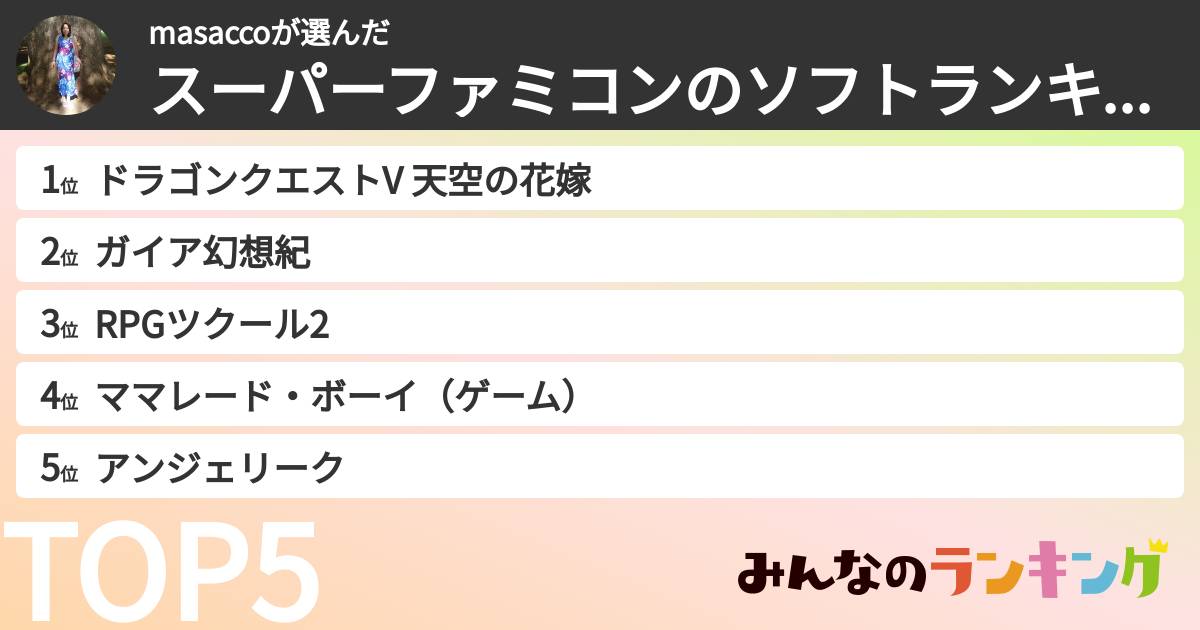 masaccoが選んだ
スーパーファミコンのソフトランキ...

1位 ドラゴンクエストV 天空の花嫁

2位 ガイア幻想紀

3位 RPGツクール2

4位 ママレード・ボーイ（ゲーム）

5位 アンジェリーク

TOP5

みんなのランキング